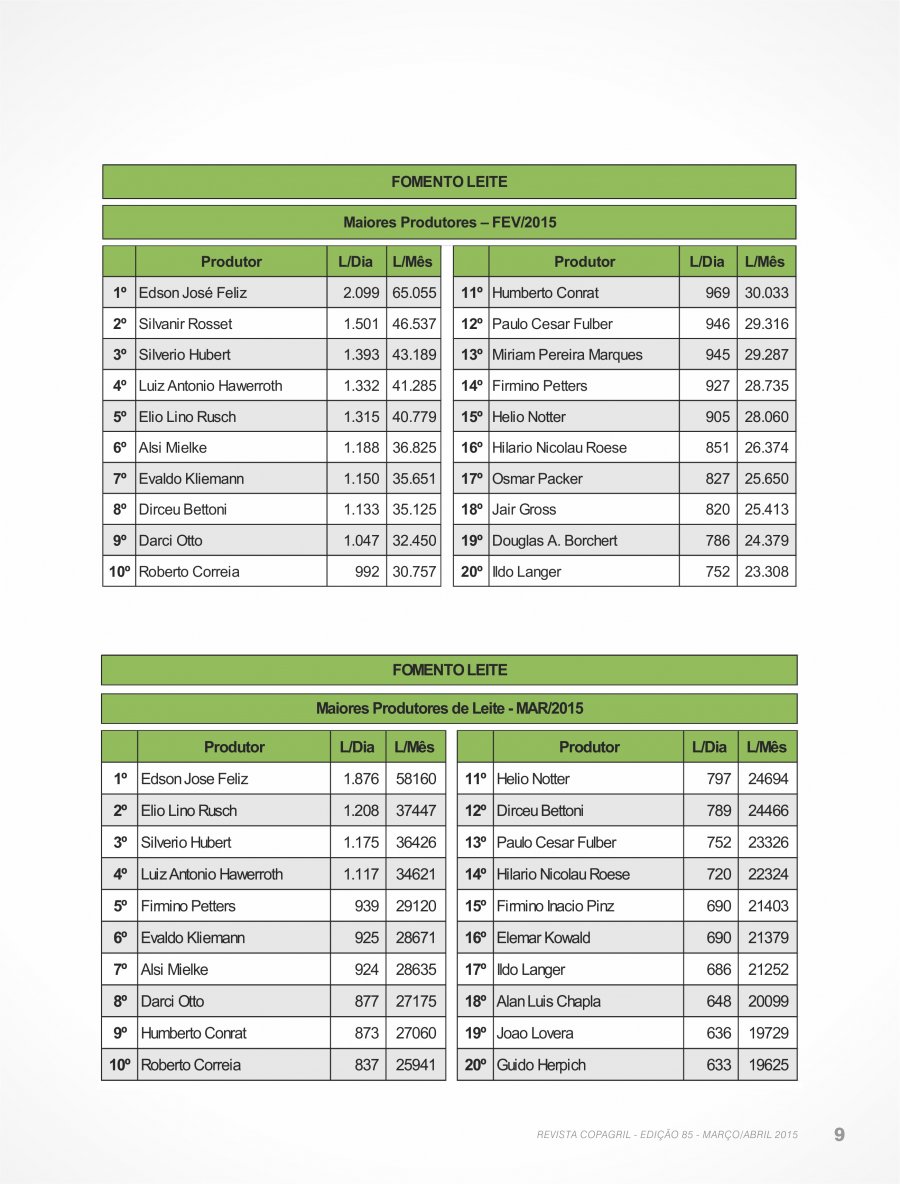 FOMENTO LEITE

Maiores Produtores – FEV/2015

| | Produtor | L/Dia | L/Mês |
|---|---|---|---|
| 1º | Edson José Feliz | 2.099 | 65.055 |
| 2º | Silvanir Rosset | 1.501 | 46.537 |
| 3º | Silverio Hubert | 1.393 | 43.189 |
| 4º | Luiz Antonio Hawerroth | 1.332 | 41.285 |
| 5º | Elio Lino Rusch | 1.315 | 40.779 |
| 6º | Alsi Mielke | 1.188 | 36.825 |
| 7º | Evaldo Kliemann | 1.150 | 35.651 |
| 8º | Dirceu Bettoni | 1.133 | 35.125 |
| 9º | Darci Otto | 1.047 | 32.450 |
| 10º | Roberto Correia | 992 | 30.757 |

| | Produtor | L/Dia | L/Mês |
|---|---|---|---|
| 11º | Humberto Conrat | 969 | 30.033 |
| 12º | Paulo Cesar Fulber | 946 | 29.316 |
| 13º | Miriam Pereira Marques | 945 | 29.287 |
| 14º | Firmino Petters | 927 | 28.735 |
| 15º | Helio Notter | 905 | 28.060 |
| 16º | Hilario Nicolau Roese | 851 | 26.374 |
| 17º | Osmar Packer | 827 | 25.650 |
| 18º | Jair Gross | 820 | 25.413 |
| 19º | Douglas A. Borchert | 786 | 24.379 |
| 20º | Ildo Langer | 752 | 23.308 |

FOMENTO LEITE

Maiores Produtores de Leite - MAR/2015

| | Produtor | L/Dia | L/Mês |
|---|---|---|---|
| 1º | Edson Jose Feliz | 1.876 | 58160 |
| 2º | Elio Lino Rusch | 1.208 | 37447 |
| 3º | Silverio Hubert | 1.175 | 36426 |
| 4º | Luiz Antonio Hawerroth | 1.117 | 34621 |
| 5º | Firmino Petters | 939 | 29120 |
| 6º | Evaldo Kliemann | 925 | 28671 |
| 7º | Alsi Mielke | 924 | 28635 |
| 8º | Darci Otto | 877 | 27175 |
| 9º | Humberto Conrat | 873 | 27060 |
| 10º | Roberto Correia | 837 | 25941 |

| | Produtor | L/Dia | L/Mês |
|---|---|---|---|
| 11º | Helio Notter | 797 | 24694 |
| 12º | Dirceu Bettoni | 789 | 24466 |
| 13º | Paulo Cesar Fulber | 752 | 23326 |
| 14º | Hilario Nicolau Roese | 720 | 22324 |
| 15º | Firmino Inacio Pinz | 690 | 21403 |
| 16º | Elemar Kowald | 690 | 21379 |
| 17º | Ildo Langer | 686 | 21252 |
| 18º | Alan Luis Chapla | 648 | 20099 |
| 19º | Joao Lovera | 636 | 19729 |
| 20º | Guido Herpich | 633 | 19625 |

REVISTA COPAGRIL - EDIÇÃO 85 - MARÇO/ABRIL 2015 9